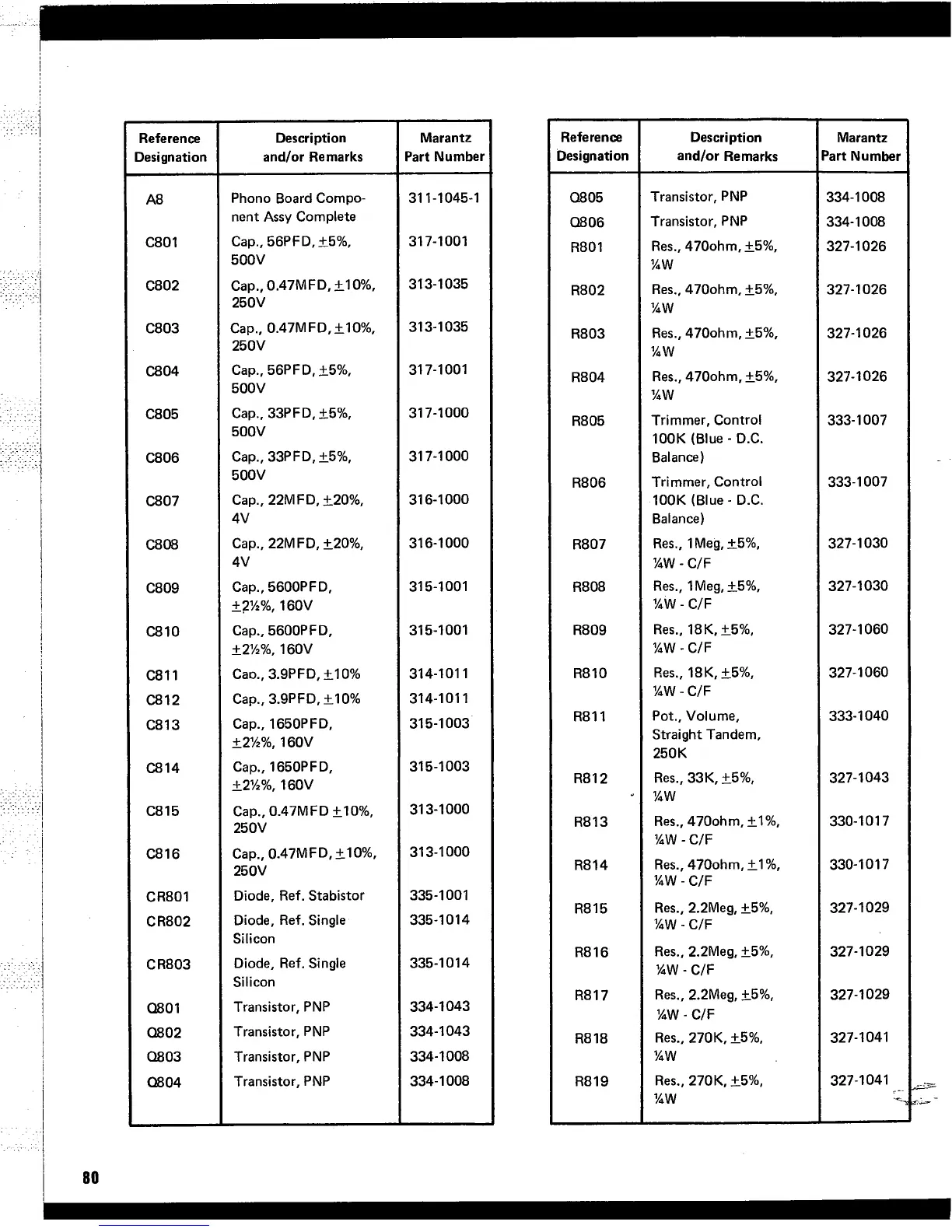 | Reference Designation | Description and/or Remarks | Marantz Part Number |
|---|---|---|
| A8 | Phono Board Component Assy Complete | 311-1045-1 |
| C801 | Cap., 56PFD, ±5%, 500V | 317-1001 |
| C802 | Cap., 0.47MFD, ±10%, 250V | 313-1035 |
| C803 | Cap., 0.47MFD, ±10%, 250V | 313-1035 |
| C804 | Cap., 56PFD, ±5%, 500V | 317-1001 |
| C805 | Cap., 33PFD, ±5%, 500V | 317-1000 |
| C806 | Cap., 33PFD, ±5%, 500V | 317-1000 |
| C807 | Cap., 22MFD, ±20%, 4V | 316-1000 |
| C808 | Cap., 22MFD, ±20%, 4V | 316-1000 |
| C809 | Cap., 5600PFD, ±2½%, 160V | 315-1001 |
| C810 | Cap., 5600PFD, ±2½%, 160V | 315-1001 |
| C811 | Cap., 3.9PFD, ±10% | 314-1011 |
| C812 | Cap., 3.9PFD, ±10% | 314-1011 |
| C813 | Cap., 1650PFD, ±2½%, 160V | 315-1003 |
| C814 | Cap., 1650PFD, ±2½%, 160V | 315-1003 |
| C815 | Cap., 0.47MFD ±10%, 250V | 313-1000 |
| C816 | Cap., 0.47MFD, ±10%, 250V | 313-1000 |
| CR801 | Diode, Ref. Stabistor | 335-1001 |
| CR802 | Diode, Ref. Single Silicon | 335-1014 |
| CR803 | Diode, Ref. Single Silicon | 335-1014 |
| Q801 | Transistor, PNP | 334-1043 |
| Q802 | Transistor, PNP | 334-1043 |
| Q803 | Transistor, PNP | 334-1008 |
| Q804 | Transistor, PNP | 334-1008 |

| Reference Designation | Description and/or Remarks | Marantz Part Number |
|---|---|---|
| Q805 | Transistor, PNP | 334-1008 |
| Q806 | Transistor, PNP | 334-1008 |
| R801 | Res., 470ohm, ±5%, ¼W | 327-1026 |
| R802 | Res., 470ohm, ±5%, ¼W | 327-1026 |
| R803 | Res., 470ohm, ±5%, ¼W | 327-1026 |
| R804 | Res., 470ohm, ±5%, ¼W | 327-1026 |
| R805 | Trimmer, Control 100K (Blue - D.C. Balance) | 333-1007 |
| R806 | Trimmer, Control 100K (Blue - D.C. Balance) | 333-1007 |
| R807 | Res., 1Meg, ±5%, ¼W - C/F | 327-1030 |
| R808 | Res., 1Meg, ±5%, ¼W - C/F | 327-1030 |
| R809 | Res., 18K, ±5%, ¼W - C/F | 327-1060 |
| R810 | Res., 18K, ±5%, ¼W - C/F | 327-1060 |
| R811 | Pot., Volume, Straight Tandem, 250K | 333-1040 |
| R812 | Res., 33K, ±5%, ¼W | 327-1043 |
| R813 | Res., 470ohm, ±1%, ¼W - C/F | 330-1017 |
| R814 | Res., 470ohm, ±1%, ¼W - C/F | 330-1017 |
| R815 | Res., 2.2Meg, ±5%, ¼W - C/F | 327-1029 |
| R816 | Res., 2.2Meg, ±5%, ¼W - C/F | 327-1029 |
| R817 | Res., 2.2Meg, ±5%, ¼W - C/F | 327-1029 |
| R818 | Res., 270K, ±5%, ¼W | 327-1041 |
| R819 | Res., 270K, ±5%, ¼W | 327-1041 |

80